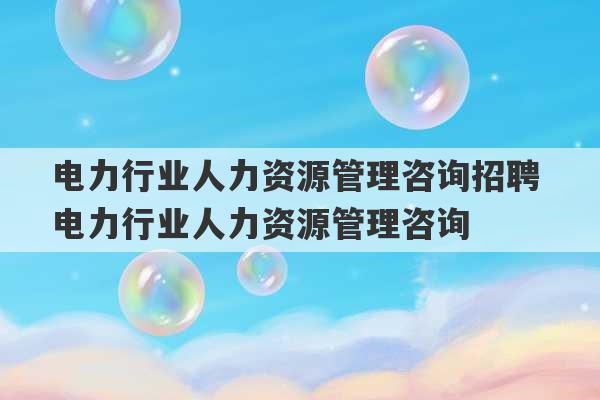 电力行业人力资源管理咨询招聘 电力行业人力资源管理咨询